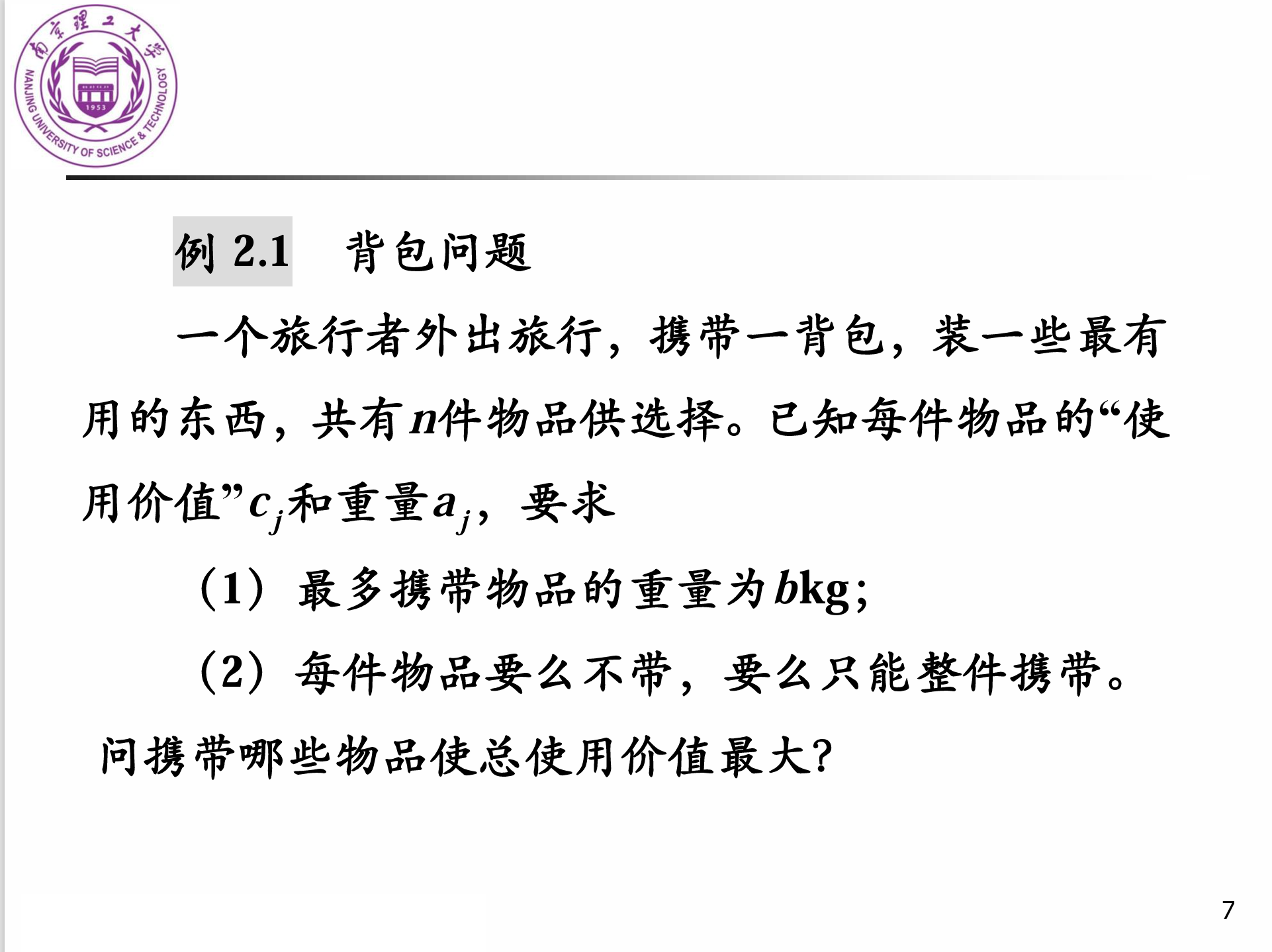 南京理工大学
NANJING UNIVERSITY OF SCIENCE & TECHNOLOGY
1953

例2.1 背包问题

一个旅行者外出旅行，携带一背包，装一些最有用的东西，共有$n$件物品供选择。已知每件物品的“使用价值”$c_j$和重量$a_j$，要求

（1）最多携带物品的重量为$b$kg；

（2）每件物品要么不带，要么只能整件携带。

问携带哪些物品使总使用价值最大?

7